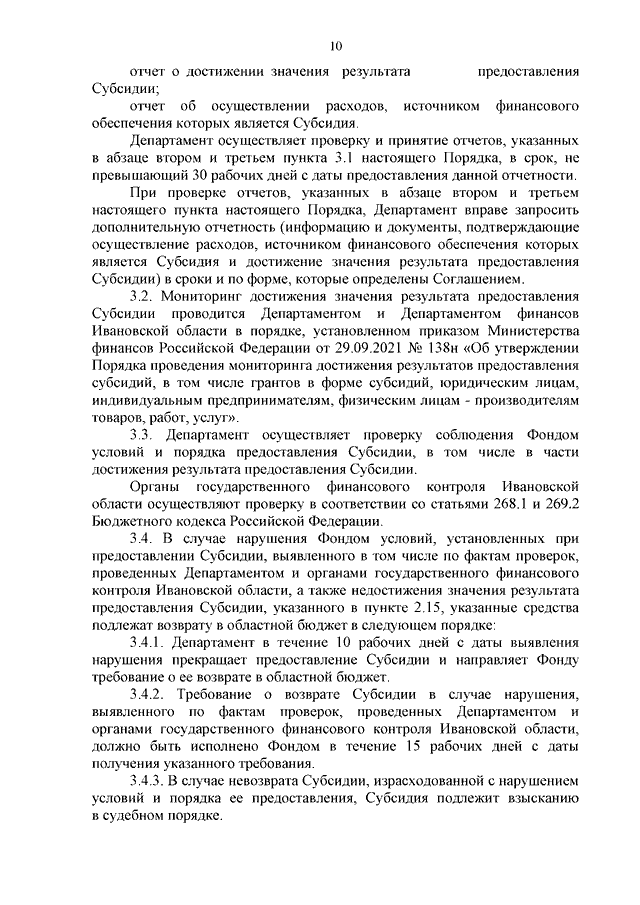 10

отчет о достижении значения результата предоставления Субсидии;

отчет об осуществлении расходов, источником финансового обеспечения которых является Субсидия.

Департамент осуществляет проверку и принятие отчетов, указанных в абзаце втором и третьем пункта 3.1 настоящего Порядка, в срок, не превышающий 30 рабочих дней с даты предоставления данной отчетности.

При проверке отчетов, указанных в абзаце втором и третьем настоящего пункта настоящего Порядка, Департамент вправе запросить дополнительную отчетность (информацию и документы, подтверждающие осуществление расходов, источником финансового обеспечения которых является Субсидия и достижение значения результата предоставления Субсидии) в сроки и по форме, которые определены Соглашением.

3.2. Мониторинг достижения значения результата предоставления Субсидии проводится Департаментом и Департаментом финансов Ивановской области в порядке, установленном приказом Министерства финансов Российской Федерации от 29.09.2021 № 138н «Об утверждении Порядка проведения мониторинга достижения результатов предоставления субсидий, в том числе грантов в форме субсидий, юридическим лицам, индивидуальным предпринимателям, физическим лицам - производителям товаров, работ, услуг».

3.3. Департамент осуществляет проверку соблюдения Фондом условий и порядка предоставления Субсидии, в том числе в части достижения результата предоставления Субсидии.

Органы государственного финансового контроля Ивановской области осуществляют проверку в соответствии со статьями 268.1 и 269.2 Бюджетного кодекса Российской Федерации.

3.4. В случае нарушения Фондом условий, установленных при предоставлении Субсидии, выявленного в том числе по фактам проверок, проведенных Департаментом и органами государственного финансового контроля Ивановской области, а также недостижения значения результата предоставления Субсидии, указанного в пункте 2.15, указанные средства подлежат возврату в областной бюджет в следующем порядке:

3.4.1. Департамент в течение 10 рабочих дней с даты выявления нарушения прекращает предоставление Субсидии и направляет Фонду требование о ее возврате в областной бюджет.

3.4.2. Требование о возврате Субсидии в случае нарушения, выявленного по фактам проверок, проведенных Департаментом и органами государственного финансового контроля Ивановской области, должно быть исполнено Фондом в течение 15 рабочих дней с даты получения указанного требования.

3.4.3. В случае невозврата Субсидии, израсходованной с нарушением условий и порядка ее предоставления, Субсидия подлежит взысканию в судебном порядке.